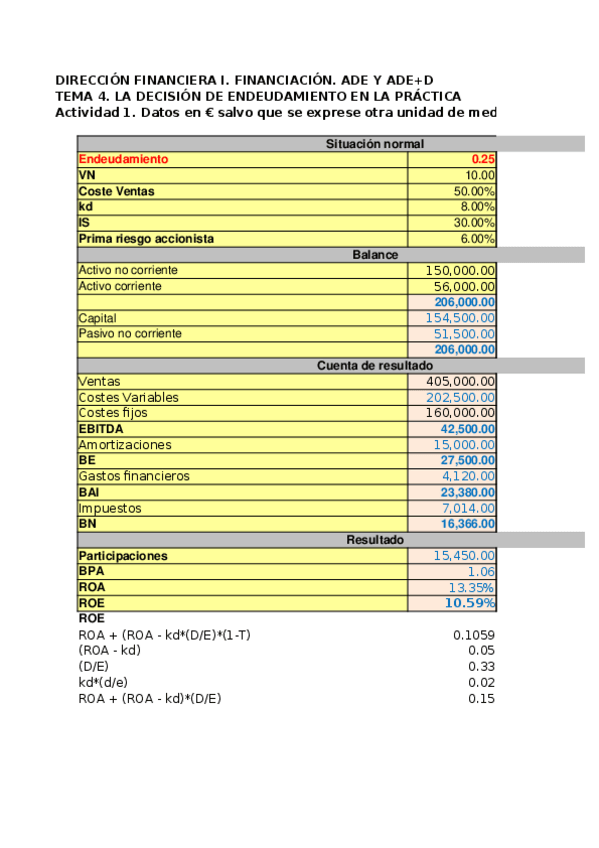 DIRECCIÓN FINANCIERA I. FINANCIACIÓN. ADE Y ADE+D
TEMA 4. LA DECISIÓN DE ENDEUDAMIENTO EN LA PRÁCTICA
Actividad 1. Datos en € salvo que se exprese otra unidad de med

| Situación normal | |
|---|---|
| Endeudamiento | 0.25 |
| VN | 10.00 |
| Coste Ventas | 50.00% |
| kd | 8.00% |
| IS | 30.00% |
| Prima riesgo accionista | 6.00% |
| Balance | |
| Activo no corriente | 150,000.00 |
| Activo corriente | 56,000.00 |
| | 206,000.00 |
| Capital | 154,500.00 |
| Pasivo no corriente | 51,500.00 |
| | 206,000.00 |
| Cuenta de resultado | |
| Ventas | 405,000.00 |
| Costes Variables | 202,500.00 |
| Costes fijos | 160,000.00 |
| EBITDA | 42,500.00 |
| Amortizaciones | 15,000.00 |
| BE | 27,500.00 |
| Gastos financieros | 4,120.00 |
| BAI | 23,380.00 |
| Impuestos | 7,014.00 |
| BN | 16,366.00 |
| Resultado | |
| Participaciones | 15,450.00 |
| BPA | 1.06 |
| ROA | 13.35% |
| ROE | 10.59% |

ROE
ROA + (ROA - kd*(D/E)*(1-T) 0.1059
(ROA - kd) 0.05
(D/E) 0.33
kd*(d/e) 0.02
ROA + (ROA - kd)*(D/E) 0.15